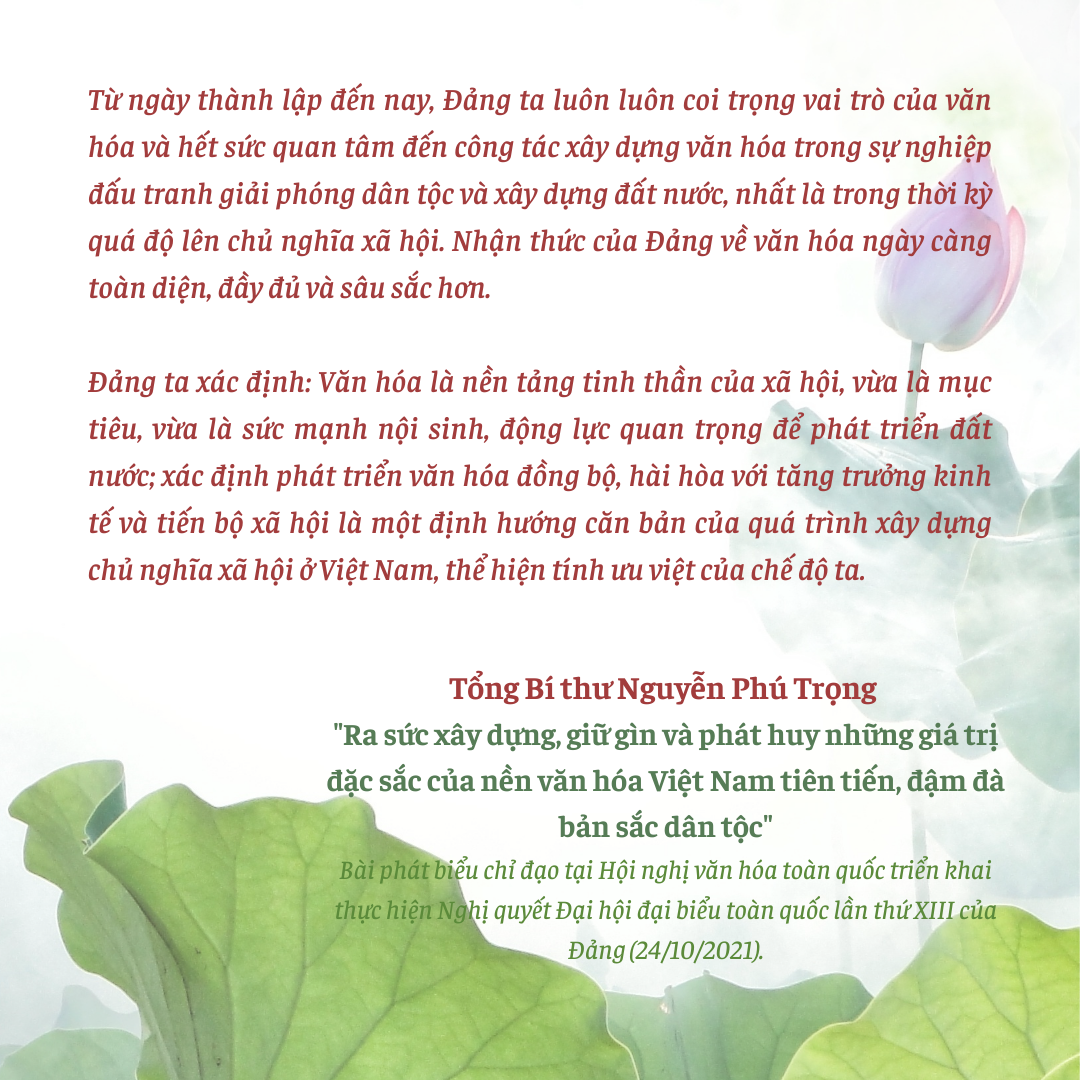 Từ ngày thành lập đến nay, Đảng ta luôn luôn coi trọng vai trò của văn hóa và hết sức quan tâm đến công tác xây dựng văn hóa trong sự nghiệp đấu tranh giải phóng dân tộc và xây dựng đất nước, nhất là trong thời kỳ quá độ lên chủ nghĩa xã hội. Nhận thức của Đảng về văn hóa ngày càng toàn diện, đầy đủ và sâu sắc hơn.

Đảng ta xác định: Văn hóa là nền tảng tinh thần của xã hội, vừa là mục tiêu, vừa là sức mạnh nội sinh, động lực quan trọng để phát triển đất nước; xác định phát triển văn hóa đồng bộ, hài hòa với tăng trưởng kinh tế và tiến bộ xã hội là một định hướng căn bản của quá trình xây dựng chủ nghĩa xã hội ở Việt Nam, thể hiện tính ưu việt của chế độ ta.

Tổng Bí thư Nguyễn Phú Trọng
"Ra sức xây dựng, giữ gìn và phát huy những giá trị đặc sắc của nền văn hóa Việt Nam tiên tiến, đậm đà bản sắc dân tộc"
Bài phát biểu chỉ đạo tại Hội nghị văn hóa toàn quốc triển khai thực hiện Nghị quyết Đại hội đại biểu toàn quốc lần thứ XIII của Đảng (24/10/2021).